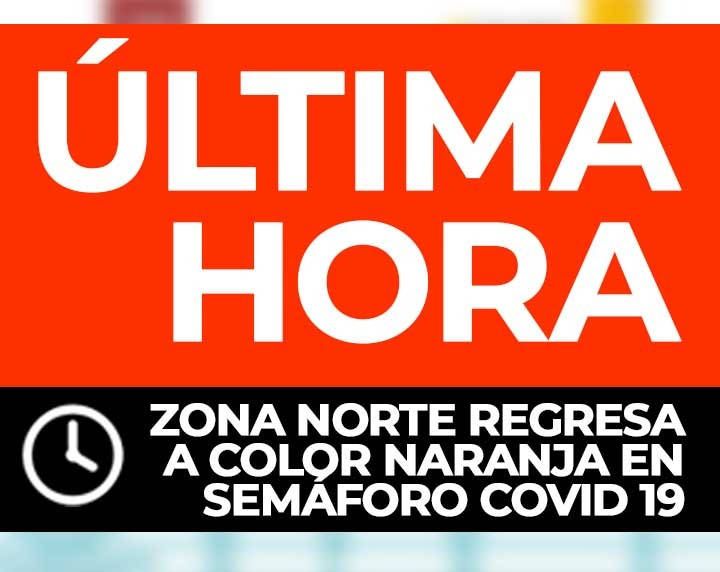 ÚLTIMA HORA

ZONA NORTE REGRESA A COLOR NARANJA EN SEMÁFORO COVID 19